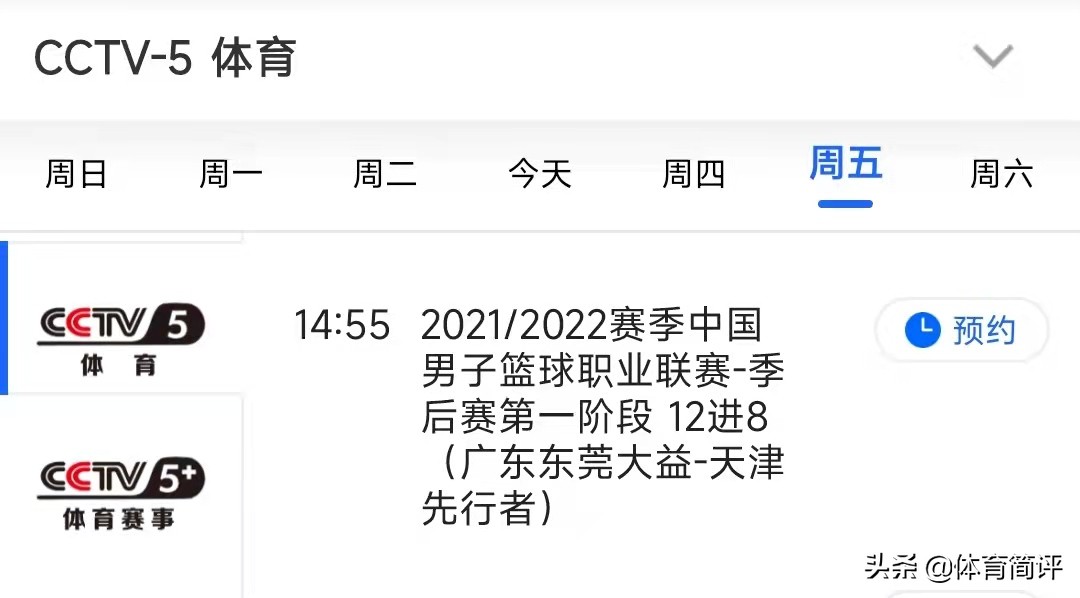 CCTV-5 体育

周日 周一 周二 今天 周四 周五 周六

CCTV 5 体育

CCTV 5+ 体育赛事

14:55 2021/2022赛季中国男子篮球职业联赛-季后赛第一阶段 12进8（广东东莞大益-天津先行者）

预约

头条 @体育简评